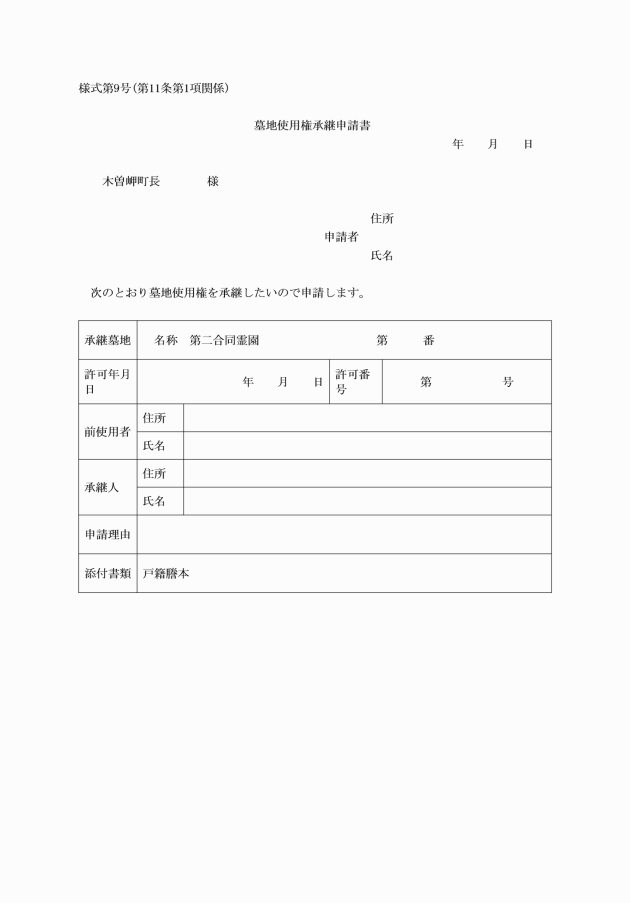 様式第9号(第11条第1項関係)

墓地使用権承継申請書

年　月　日

木曽岬町長　　様

住所
申請者
氏名

次のとおり墓地使用権を承継したいので申請します。

| 承継墓地 | 名称　第二合同霊園　　第　番 | | | |
|---|---|---|---|---|
| 許可年月日 | 年　月　日 | | 許可番号 | 第　号 |
| 前使用者 | 住所 | | | |
| | 氏名 | | | |
| 承継人 | 住所 | | | |
| | 氏名 | | | |
| 申請理由 | | | | |
| 添付書類 | 戸籍謄本 | | | |